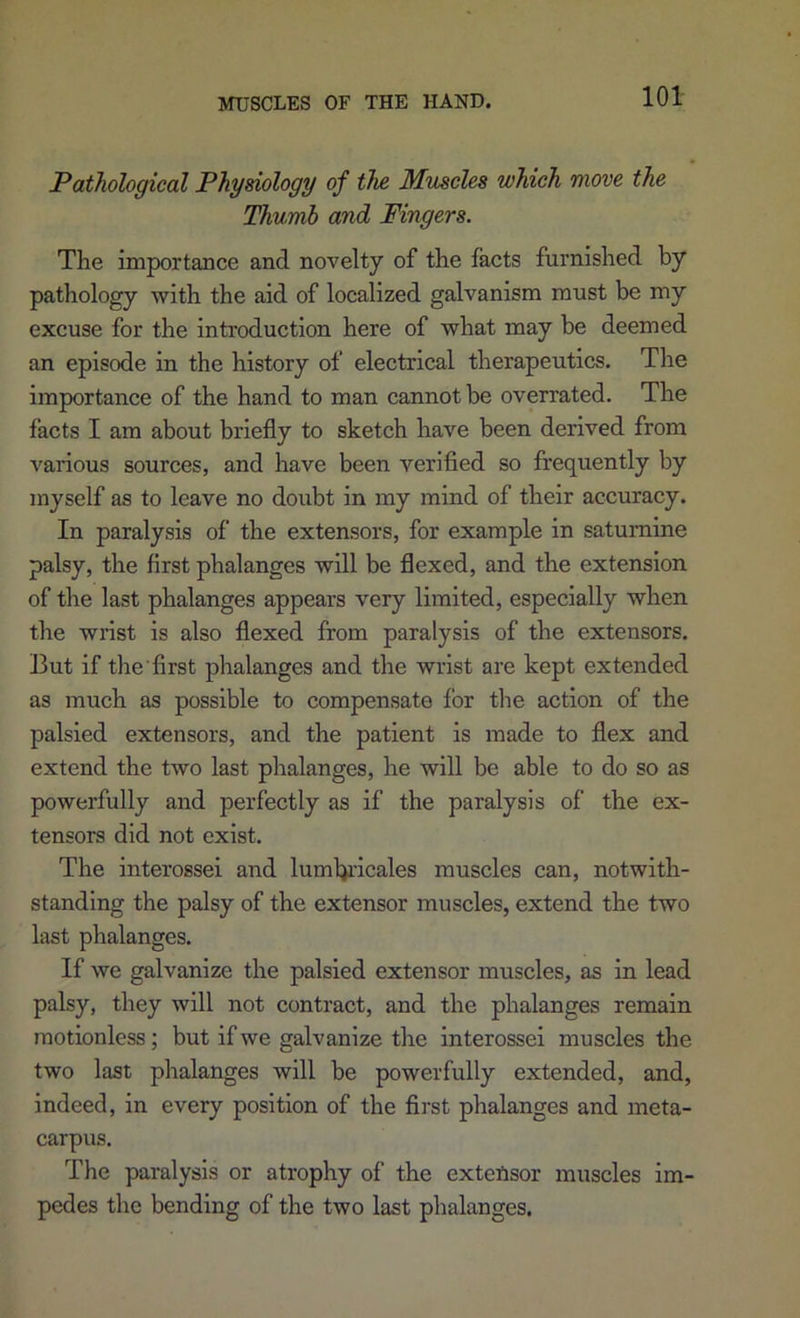 MUSCLES OF THE HAND. 101

Pathological Physiology of the Muscles which move the Thumb and Fingers.

The importance and novelty of the facts furnished by pathology with the aid of localized galvanism must be my excuse for the introduction here of what may be deemed an episode in the history of electrical therapeutics. The importance of the hand to man cannot be overrated. The facts I am about briefly to sketch have been derived from various sources, and have been verified so frequently by myself as to leave no doubt in my mind of their accuracy. In paralysis of the extensors, for example in saturnine palsy, the first phalanges will be flexed, and the extension of the last phalanges appears very limited, especially when the wrist is also flexed from paralysis of the extensors. But if the first phalanges and the wrist are kept extended as much as possible to compensate for the action of the palsied extensors, and the patient is made to flex and extend the two last phalanges, he will be able to do so as powerfully and perfectly as if the paralysis of the extensors did not exist.

The interossei and lumbricales muscles can, notwithstanding the palsy of the extensor muscles, extend the two last phalanges.

If we galvanize the palsied extensor muscles, as in lead palsy, they will not contract, and the phalanges remain motionless; but if we galvanize the interossei muscles the two last phalanges will be powerfully extended, and, indeed, in every position of the first phalanges and metacarpus.

The paralysis or atrophy of the extensor muscles impedes the bending of the two last phalanges.